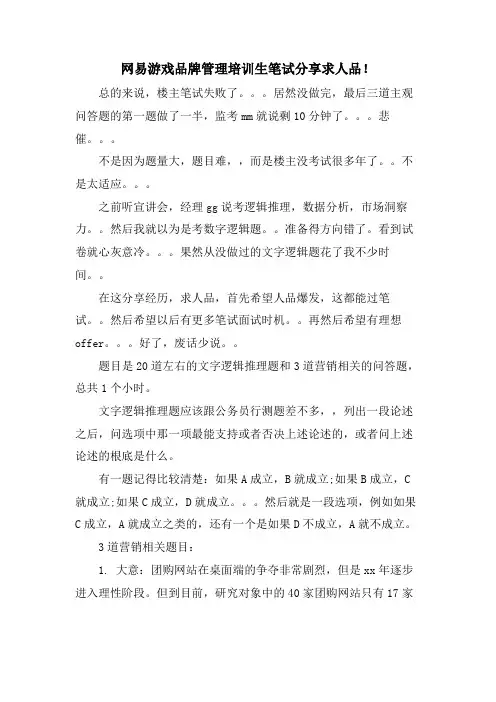 网易游戏品牌管理培训生笔试分享求人品!

总的来说，楼主笔试失败了。。。居然没做完，最后三道主观问答题的第一题做了一半，监考mm就说剩10分钟了。。。悲催。。。

不是因为题量大，题目难，，而是楼主没考试很多年了。。不是太适应。。。

之前听宣讲会，经理gg说考逻辑推理，数据分析，市场洞察力。。然后我就以为是考数字逻辑题。。准备得方向错了。看到试卷就心灰意冷。。。果然从没做过的文字逻辑题花了我不少时间。。

在这分享经历，求人品，首先希望人品爆发，这都能过笔试。。然后希望以后有更多笔试面试时机。。再然后希望有理想offer。。。好了，废话少说。。

题目是20道左右的文字逻辑推理题和3道营销相关的问答题，总共1个小时。

文字逻辑推理题应该跟公务员行测题差不多，，列出一段论述之后，问选项中那一项最能支持或者否决上述论述的，或者问上述论述的根底是什么。

有一题记得比较清楚：如果A成立，B就成立;如果B成立，C就成立;如果C成立，D就成立。。。然后就是一段选项，例如如果C成立，A就成立之类的，还有一个是如果D不成立，A就不成立。

3道营销相关题目：

1. 大意：团购网站在桌面端的争夺非常剧烈，但是xx年逐步进入理性阶段。但到目前，研究对象中的40家团购网站只有17家